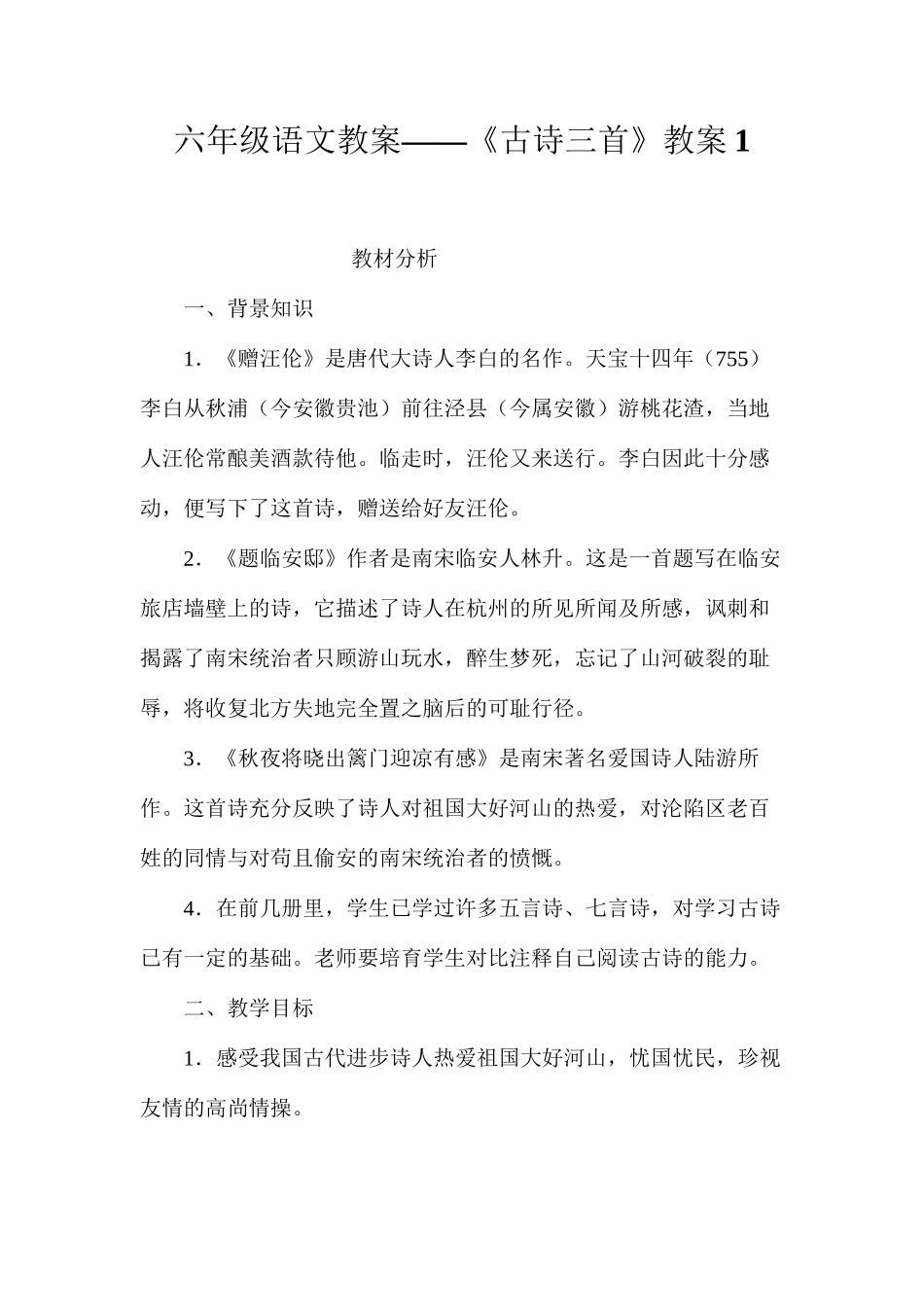 六年级语文教案——《古诗三首》教案 1

教材分析

一、背景知识

1．《赠汪伦》是唐代大诗人李白的名作。天宝十四年（755）李白从秋浦（今安徽贵池）前往泾县（今属安徽）游桃花渣，当地人汪伦常酿美酒款待他。临走时，汪伦又来送行。李白因此十分感动，便写下了这首诗，赠送给好友汪伦。

2．《题临安邸》作者是南宋临安人林升。这是一首题写在临安旅店墙壁上的诗，它描述了诗人在杭州的所见所闻及所感，讽刺和揭露了南宋统治者只顾游山玩水，醉生梦死，忘记了山河破裂的耻辱，将收复北方失地完全置之脑后的可耻行径。

3．《秋夜将晓出篱门迎凉有感》是南宋著名爱国诗人陆游所作。这首诗充分反映了诗人对祖国大好河山的热爱，对沦陷区老百姓的同情与对苟且偷安的南宋统治者的愤慨。

4．在前几册里，学生已学过许多五言诗、七言诗，对学习古诗已有一定的基础。老师要培育学生对比注释自己阅读古诗的能力。

二、教学目标

1．感受我国古代进步诗人热爱祖国大好河山，忧国忧民，珍视友情的高尚情操。